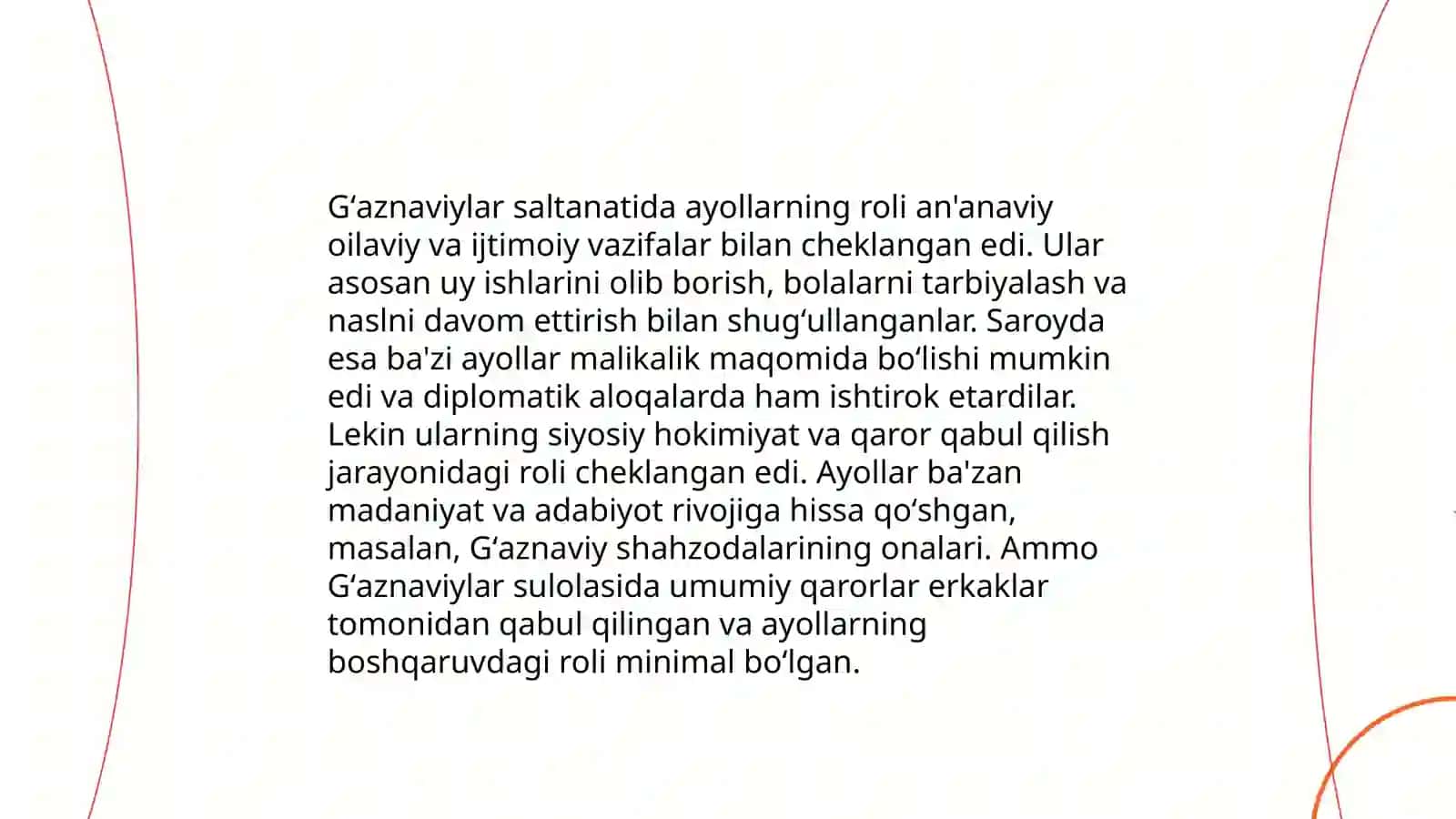 G'aznaviylar saltanatida ayollarning roli an'anaviy oilaviy va ijtimoiy vazifalar bilan cheklangan edi. Ular asosan uy ishlarini olib borish, bolalarni tarbiyalash va naslni davom ettirish bilan shug'ullanganlar. Saroyda esa ba'zi ayollar malikalik maqomida bo'lishi mumkin edi va diplomatik aloqalarda ham ishtirok etardilar. Lekin ularning siyosiy hokimiyat va qaror qabul qilish jarayonidagi roli cheklangan edi. Ayollar ba'zan madaniyat va adabiyot rivojiga hissa qo'shgan, masalan, G'aznaviy shahzodalarining onalari. Ammo G'aznaviylar sulolasida umumiy qarorlar erkaklar tomonidan qabul qilingan va ayollarning boshqaruvdagi roli minimal bo'lgan.